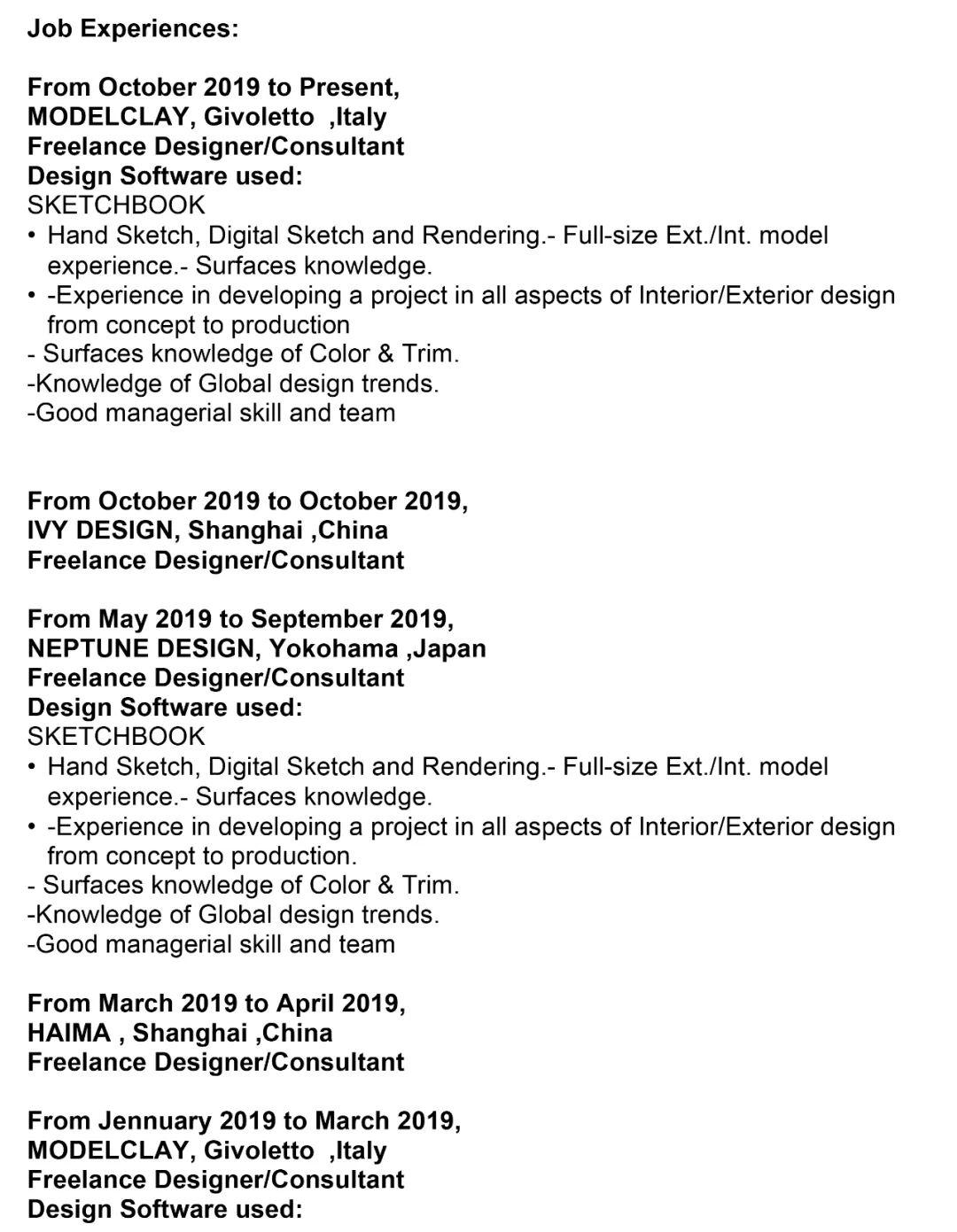 Job Experiences:

From October 2019 to Present,
MODELCLAY, Givoletto ,Italy
Freelance Designer/Consultant
Design Software used:
SKETCHBOOK
• Hand Sketch, Digital Sketch and Rendering.- Full-size Ext./Int. model experience.- Surfaces knowledge.
• -Experience in developing a project in all aspects of Interior/Exterior design from concept to production
- Surfaces knowledge of Color & Trim.
-Knowledge of Global design trends.
-Good managerial skill and team

From October 2019 to October 2019,
IVY DESIGN, Shanghai ,China
Freelance Designer/Consultant

From May 2019 to September 2019,
NEPTUNE DESIGN, Yokohama ,Japan
Freelance Designer/Consultant
Design Software used:
SKETCHBOOK
• Hand Sketch, Digital Sketch and Rendering.- Full-size Ext./Int. model experience.- Surfaces knowledge.
• -Experience in developing a project in all aspects of Interior/Exterior design from concept to production.
- Surfaces knowledge of Color & Trim.
-Knowledge of Global design trends.
-Good managerial skill and team

From March 2019 to April 2019,
HAIMA , Shanghai ,China
Freelance Designer/Consultant

From Jennuary 2019 to March 2019,
MODELCLAY, Givoletto ,Italy
Freelance Designer/Consultant
Design Software used: